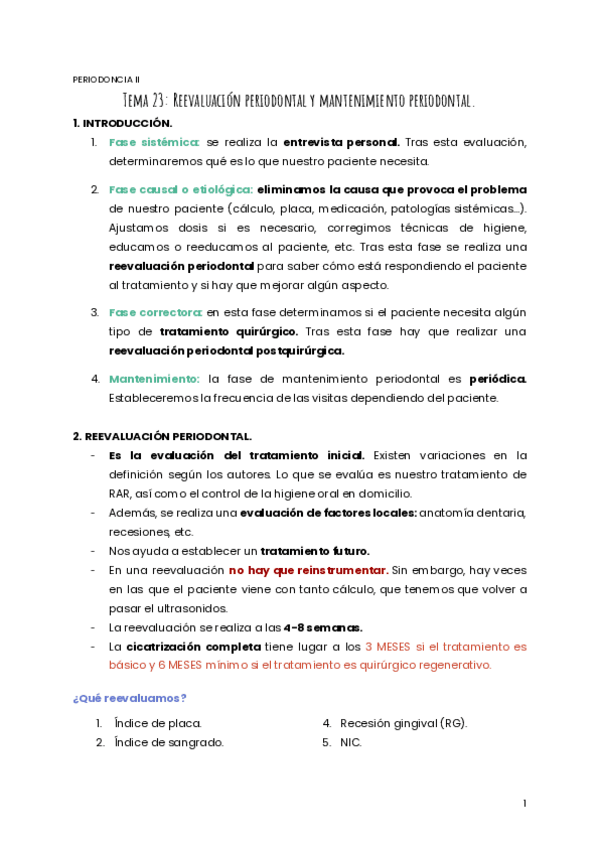 PERIODONCIA II

Tema 23: Reevaluación periodontal y mantenimiento periodontal.

1. INTRODUCCIÓN.

1. Fase sistémica: se realiza la entrevista personal. Tras esta evaluación, determinaremos qué es lo que nuestro paciente necesita.

2. Fase causal o etiológica: eliminamos la causa que provoca el problema de nuestro paciente (cálculo, placa, medicación, patologías sistémicas…). Ajustamos dosis si es necesario, corregimos técnicas de higiene, educamos o reeducamos al paciente, etc. Tras esta fase se realiza una reevaluación periodontal para saber cómo está respondiendo el paciente al tratamiento y si hay que mejorar algún aspecto.

3. Fase correctora: en esta fase determinamos si el paciente necesita algún tipo de tratamiento quirúrgico. Tras esta fase hay que realizar una reevaluación periodontal postquirúrgica.

4. Mantenimiento: la fase de mantenimiento periodontal es periódica. Estableceremos la frecuencia de las visitas dependiendo del paciente.

2. REEVALUACIÓN PERIODONTAL.

- Es la evaluación del tratamiento inicial. Existen variaciones en la definición según los autores. Lo que se evalúa es nuestro tratamiento de RAR, así como el control de la higiene oral en domicilio.
- Además, se realiza una evaluación de factores locales: anatomía dentaria, recesiones, etc.
- Nos ayuda a establecer un tratamiento futuro.
- En una reevaluación no hay que reinstrumentar. Sin embargo, hay veces en las que el paciente viene con tanto cálculo, que tenemos que volver a pasar el ultrasonidos.
- La reevaluación se realiza a las 4-8 semanas.
- La cicatrización completa tiene lugar a los 3 MESES si el tratamiento es básico y 6 MESES mínimo si el tratamiento es quirúrgico regenerativo.

¿Qué reevaluamos?

1. Índice de placa.
2. Índice de sangrado.

4. Recesión gingival (RG).
5. NIC.

1